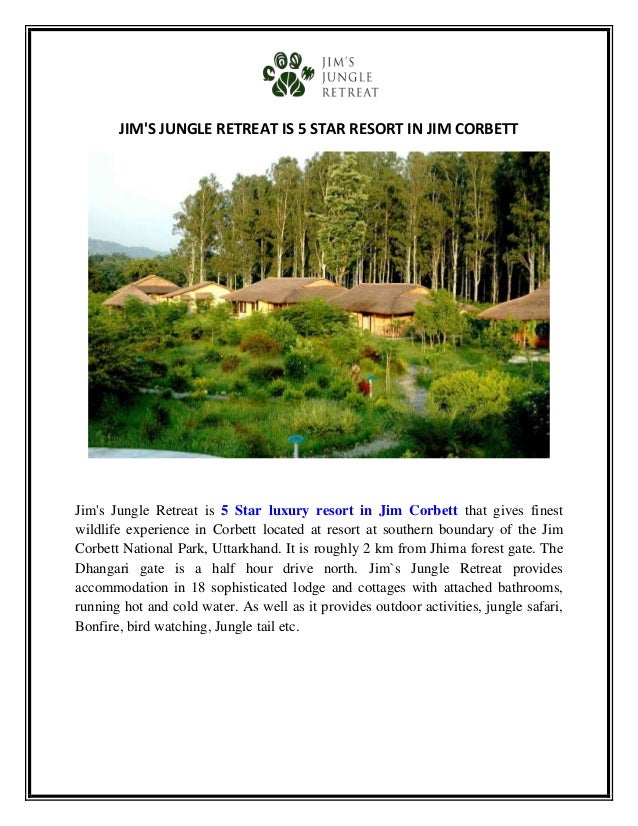 JIM'S JUNGLE RETREAT

JIM'S JUNGLE RETREAT IS 5 STAR RESORT IN JIM CORBETT

Jim's Jungle Retreat is 5 Star luxury resort in Jim Corbett that gives finest wildlife experience in Corbett located at resort at southern boundary of the Jim Corbett National Park, Uttarkhand. It is roughly 2 km from Jhirna forest gate. The Dhangari gate is a half hour drive north. Jim`s Jungle Retreat provides accommodation in 18 sophisticated lodge and cottages with attached bathrooms, running hot and cold water. As well as it provides outdoor activities, jungle safari, Bonfire, bird watching, Jungle tail etc.